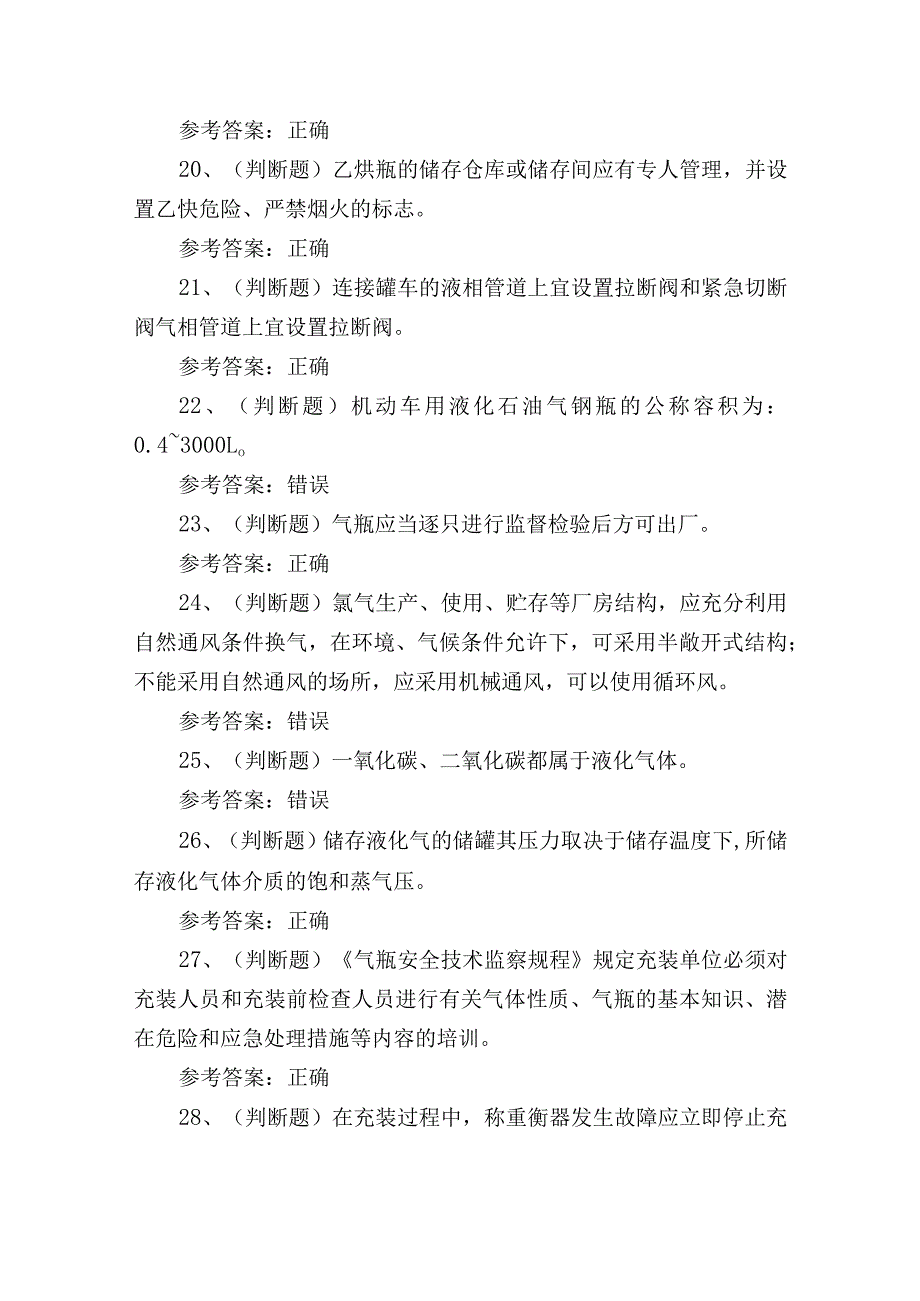 参考答案：正确

20、（判断题）乙烘瓶的储存仓库或储存间应有专人管理，并设置乙快危险、严禁烟火的标志。

参考答案：正确

21、（判断题）连接罐车的液相管道上宜设置拉断阀和紧急切断阀气相管道上宜设置拉断阀。

参考答案：正确

22、（判断题）机动车用液化石油气钢瓶的公称容积为：0.4~3000L。

参考答案：错误

23、（判断题）气瓶应当逐只进行监督检验后方可出厂。

参考答案：正确

24、（判断题）氯气生产、使用、贮存等厂房结构，应充分利用自然通风条件换气，在环境、气候条件允许下，可采用半敞开式结构；不能采用自然通风的场所，应采用机械通风，可以使用循环风。

参考答案：错误

25、（判断题）一氧化碳、二氧化碳都属于液化气体。

参考答案：错误

26、（判断题）储存液化气的储罐其压力取决于储存温度下,所储存液化气体介质的饱和蒸气压。

参考答案：正确

27、（判断题）《气瓶安全技术监察规程》规定充装单位必须对充装人员和充装前检查人员进行有关气体性质、气瓶的基本知识、潜在危险和应急处理措施等内容的培训。

参考答案：正确

28、（判断题）在充装过程中，称重衡器发生故障应立即停止充